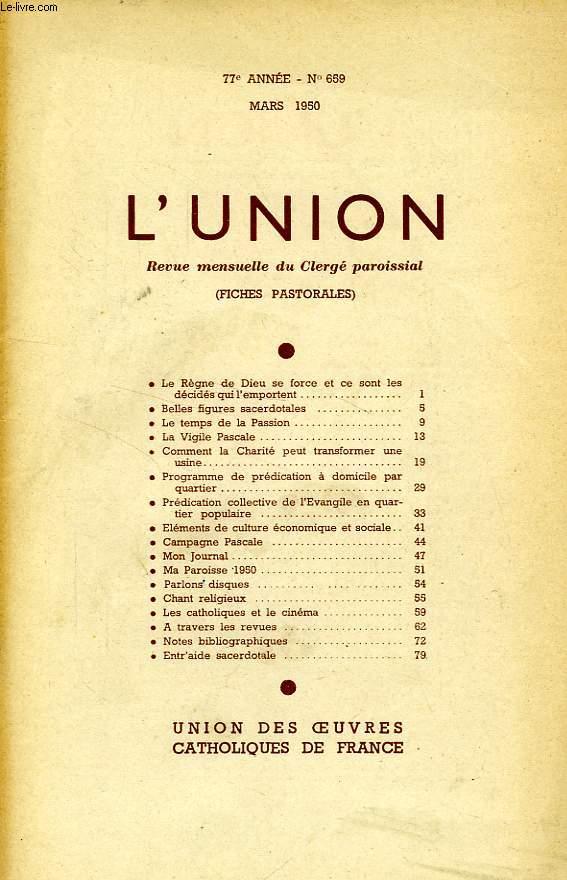 Le-livre.com

77e ANNÉE - No 659

MARS 1950

L'UNION

Revue mensuelle du Clergé paroissial

(FICHES PASTORALES)

• Le Règne de Dieu se force et ce sont les décidés qui l'emportent .................. 1
• Belles figures sacerdotales .................. 5
• Le temps de la Passion .................. 9
• La Vigile Pascale .................. 13
• Comment la Charité peut transformer une usine .................. 19
• Programme de prédication à domicile par quartier .................. 29
• Prédication collective de l'Evangile en quartier populaire .................. 33
• Eléments de culture économique et sociale .. 41
• Campagne Pascale .................. 44
• Mon Journal .................. 47
• Ma Paroisse 1950 .................. 51
• Parlons disques .................. 54
• Chant religieux .................. 55
• Les catholiques et le cinéma .................. 59
• A travers les revues .................. 62
• Notes bibliographiques .................. 72
• Entr'aide sacerdotale .................. 79

UNION DES ŒUVRES CATHOLIQUES DE FRANCE